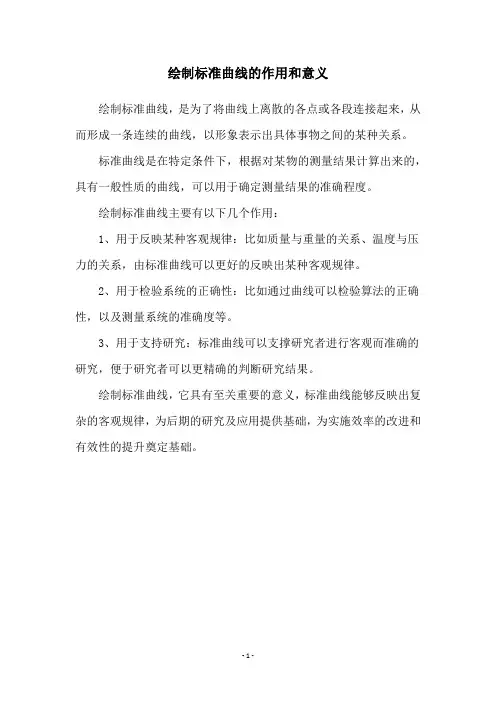 绘制标准曲线的作用和意义

绘制标准曲线，是为了将曲线上离散的各点或各段连接起来，从而形成一条连续的曲线，以形象表示出具体事物之间的某种关系。

标准曲线是在特定条件下，根据对某物的测量结果计算出来的，具有一般性质的曲线，可以用于确定测量结果的准确程度。

绘制标准曲线主要有以下几个作用：

1、用于反映某种客观规律：比如质量与重量的关系、温度与压力的关系，由标准曲线可以更好的反映出某种客观规律。

2、用于检验系统的正确性：比如通过曲线可以检验算法的正确性，以及测量系统的准确度等。

3、用于支持研究：标准曲线可以支撑研究者进行客观而准确的研究，便于研究者可以更精确的判断研究结果。

绘制标准曲线，它具有至关重要的意义，标准曲线能够反映出复杂的客观规律，为后期的研究及应用提供基础，为实施效率的改进和有效性的提升奠定基础。

- 1 -